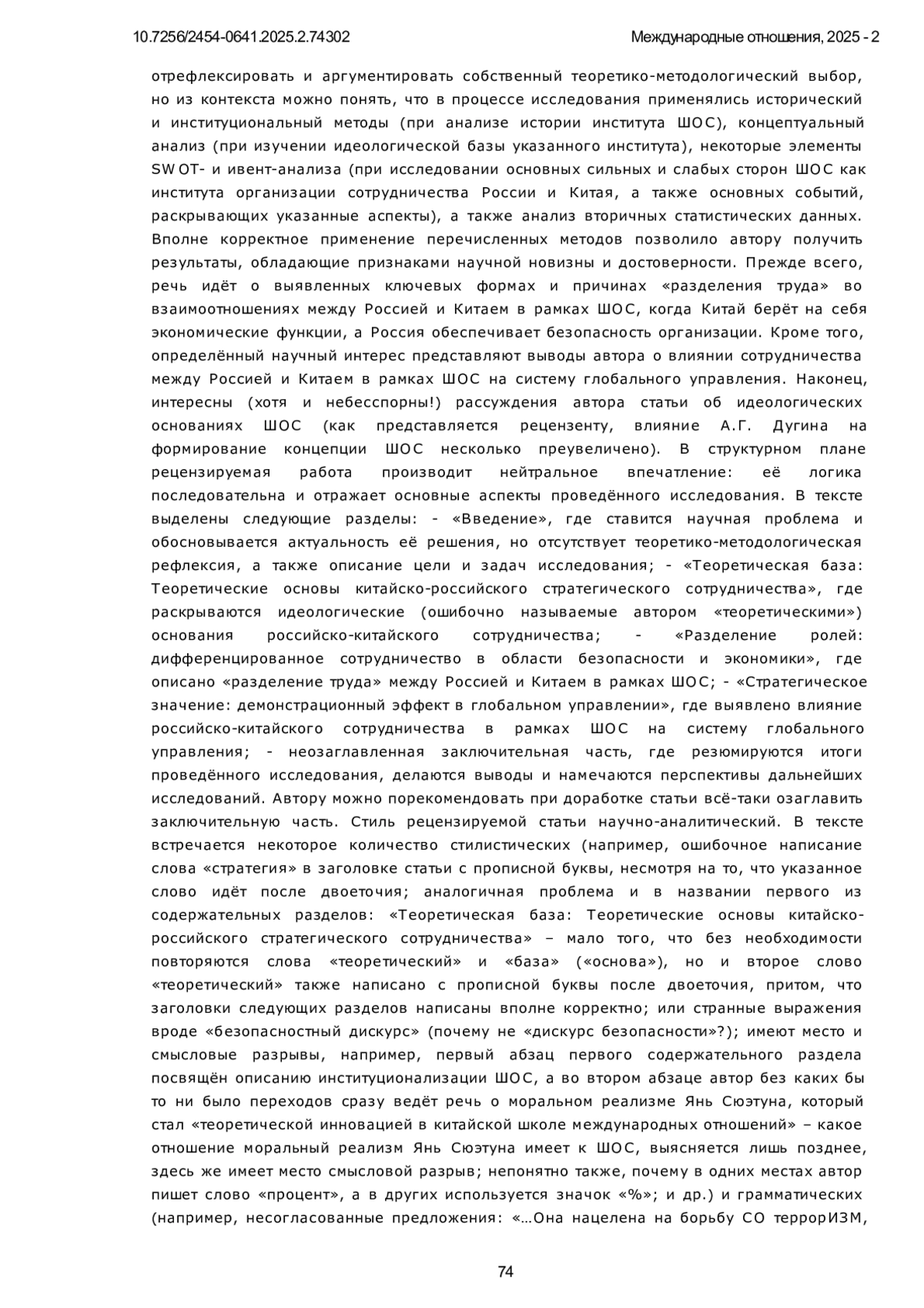 10.7256/2454-0641.2025.2.74302

Международные отношения, 2025 - 2

отрефлексировать и аргументировать собственный теоретико-методологический выбор, но из контекста можно понять, что в процессе исследования применялись исторический и институциональный методы (при анализе истории института ШОС), концептуальный анализ (при изучении идеологической базы указанного института), некоторые элементы SWOT- и ивент-анализа (при исследовании основных сильных и слабых сторон ШОС как института организации сотрудничества России и Китая, а также основных событий, раскрывающих указанные аспекты), а также анализ вторичных статистических данных. Вполне корректное применение перечисленных методов позволило автору получить результаты, обладающие признаками научной новизны и достоверности. Прежде всего, речь идёт о выявленных ключевых формах и причинах «разделения труда» во взаимоотношениях между Россией и Китаем в рамках ШОС, когда Китай берёт на себя экономические функции, а Россия обеспечивает безопасность организации. Кроме того, определённый научный интерес представляют выводы автора о влиянии сотрудничества между Россией и Китаем в рамках ШОС на систему глобального управления. Наконец, интересны (хотя и небесспорны!) рассуждения автора статьи об идеологических основаниях ШОС (как представляется рецензенту, влияние А.Г. Дугина на формирование концепции ШОС несколько преувеличено). В структурном плане рецензируемая работа производит нейтральное впечатление: её логика последовательна и отражает основные аспекты проведённого исследования. В тексте выделены следующие разделы: - «Введение», где ставится научная проблема и обосновывается актуальность её решения, но отсутствует теоретико-методологическая рефлексия, а также описание цели и задач исследования; - «Теоретическая база: Теоретические основы китайско-российского стратегического сотрудничества», где раскрываются идеологические (ошибочно называемые автором «теоретическими») основания российско-китайского сотрудничества; - «Разделение ролей: дифференцированное сотрудничество в области безопасности и экономики», где описано «разделение труда» между Россией и Китаем в рамках ШОС; - «Стратегическое значение: демонстрационный эффект в глобальном управлении», где выявлено влияние российско-китайского сотрудничества в рамках ШОС на систему глобального управления; - неозаглавленная заключительная часть, где резюмируются итоги проведённого исследования, делаются выводы и намечаются перспективы дальнейших исследований. Автору можно порекомендовать при доработке статьи всё-таки озаглавить заключительную часть. Стиль рецензируемой статьи научно-аналитический. В тексте встречается некоторое количество стилистических (например, ошибочное написание слова «стратегия» в заголовке статьи с прописной буквы, несмотря на то, что указанное слово идёт после двоеточия; аналогичная проблема и в названии первого из содержательных разделов: «Теоретическая база: Теоретические основы китайско-российского стратегического сотрудничества» – мало того, что без необходимости повторяются слова «теоретический» и «база» («основа»), но и второе слово «теоретический» также написано с прописной буквы после двоеточия, притом, что заголовки следующих разделов написаны вполне корректно; или странные выражения вроде «безопасностный дискурс» (почему не «дискурс безопасности»?); имеют место и смысловые разрывы, например, первый абзац первого содержательного раздела посвящён описанию институционализации ШОС, а во втором абзаце автор без каких бы то ни было переходов сразу ведёт речь о моральном реализме Янь Сюэтуна, который стал «теоретической инновацией в китайской школе международных отношений» – какое отношение моральный реализм Янь Сюэтуна имеет к ШОС, выясняется лишь позднее, здесь же имеет место смысловой разрыв; непонятно также, почему в одних местах автор пишет слово «процент», а в других используется значок «%»; и др.) и грамматических (например, несогласованные предложения: «…Она нацелена на борьбу СО террорИЗМ,

74